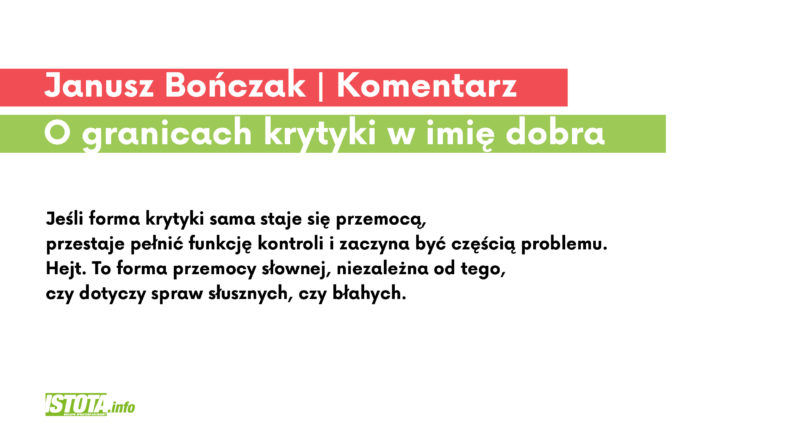 Janusz Bończak | Komentarz

O granicach krytyki w imię dobra

Jeśli forma krytyki sama staje się przemocą, przestaje pełnić funkcję kontroli i zaczyna być częścią problemu. Hejt. To forma przemocy słownej, niezależna od tego, czy dotyczy spraw słusznych, czy błahych.

ISTOTA.info